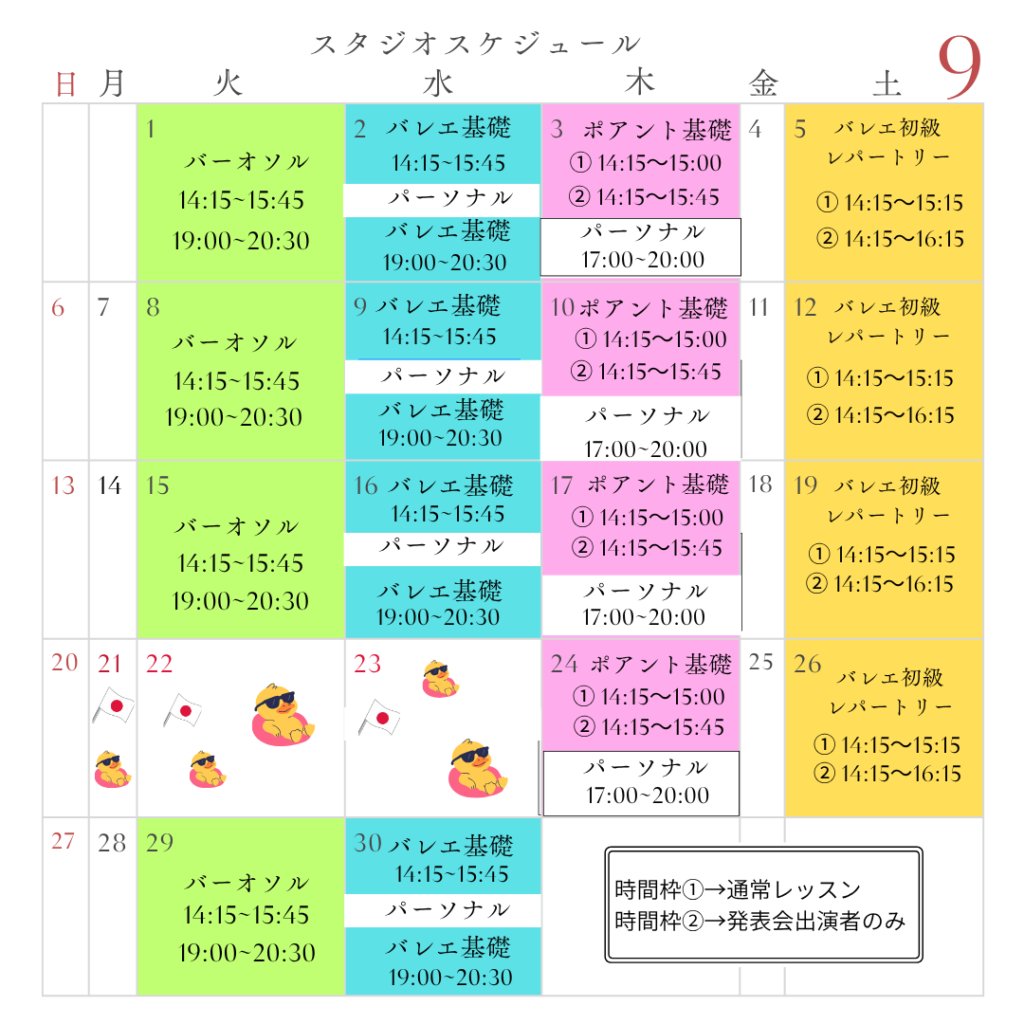 スタジオスケジュール

9

| 日 | 月 | 火 | 水 | 木 | 金 | 土 |
|---|---|---|---|---|---|---|
| | | 1 バーオソル 14:15~15:45 19:00~20:30 | 2 バレエ基礎 14:15~15:45 パーソナル バレエ基礎 19:00~20:30 | 3 ポアント基礎 ① 14:15〜15:00 ② 14:15〜15:45 パーソナル 17:00~20:00 | 4 | 5 バレエ初級 レパートリー ① 14:15〜15:15 ② 14:15〜16:15 |
| 6 | 7 | 8 バーオソル 14:15~15:45 19:00~20:30 | 9 バレエ基礎 14:15~15:45 パーソナル バレエ基礎 19:00~20:30 | 10 ポアント基礎 ① 14:15〜15:00 ② 14:15〜15:45 パーソナル 17:00~20:00 | 11 | 12 バレエ初級 レパートリー ① 14:15〜15:15 ② 14:15〜16:15 |
| 13 | 14 | 15 バーオソル 14:15~15:45 19:00~20:30 | 16 バレエ基礎 14:15~15:45 パーソナル バレエ基礎 19:00~20:30 | 17 ポアント基礎 ① 14:15〜15:00 ② 14:15〜15:45 パーソナル 17:00~20:00 | 18 | 19 バレエ初級 レパートリー ① 14:15〜15:15 ② 14:15〜16:15 |
| 20 | 21 | 22 | 23 | 24 ポアント基礎 ① 14:15〜15:00 ② 14:15〜15:45 パーソナル 17:00~20:00 | 25 | 26 バレエ初級 レパートリー ① 14:15〜15:15 ② 14:15〜16:15 |
| 27 | 28 | 29 バーオソル 14:15~15:45 19:00~20:30 | 30 バレエ基礎 14:15~15:45 パーソナル バレエ基礎 19:00~20:30 | | | |

時間枠①→通常レッスン
時間枠②→発表会出演者のみ